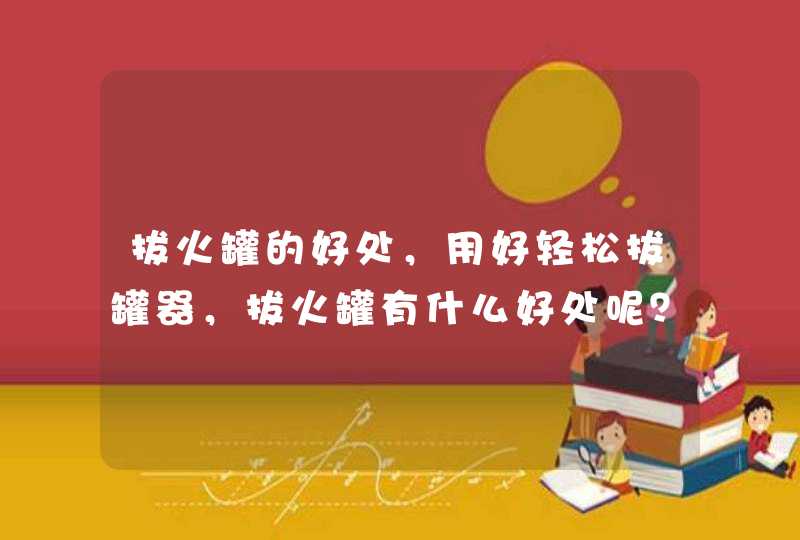 拔火罐的好处，用好轻松拔罐器，拔火罐有什么好处呢？